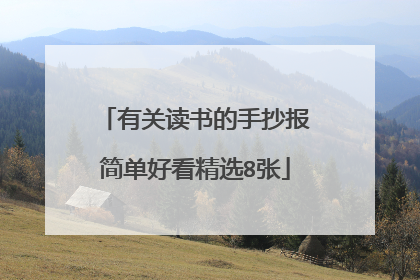 「有关读书的手抄报简单好看精选8张」